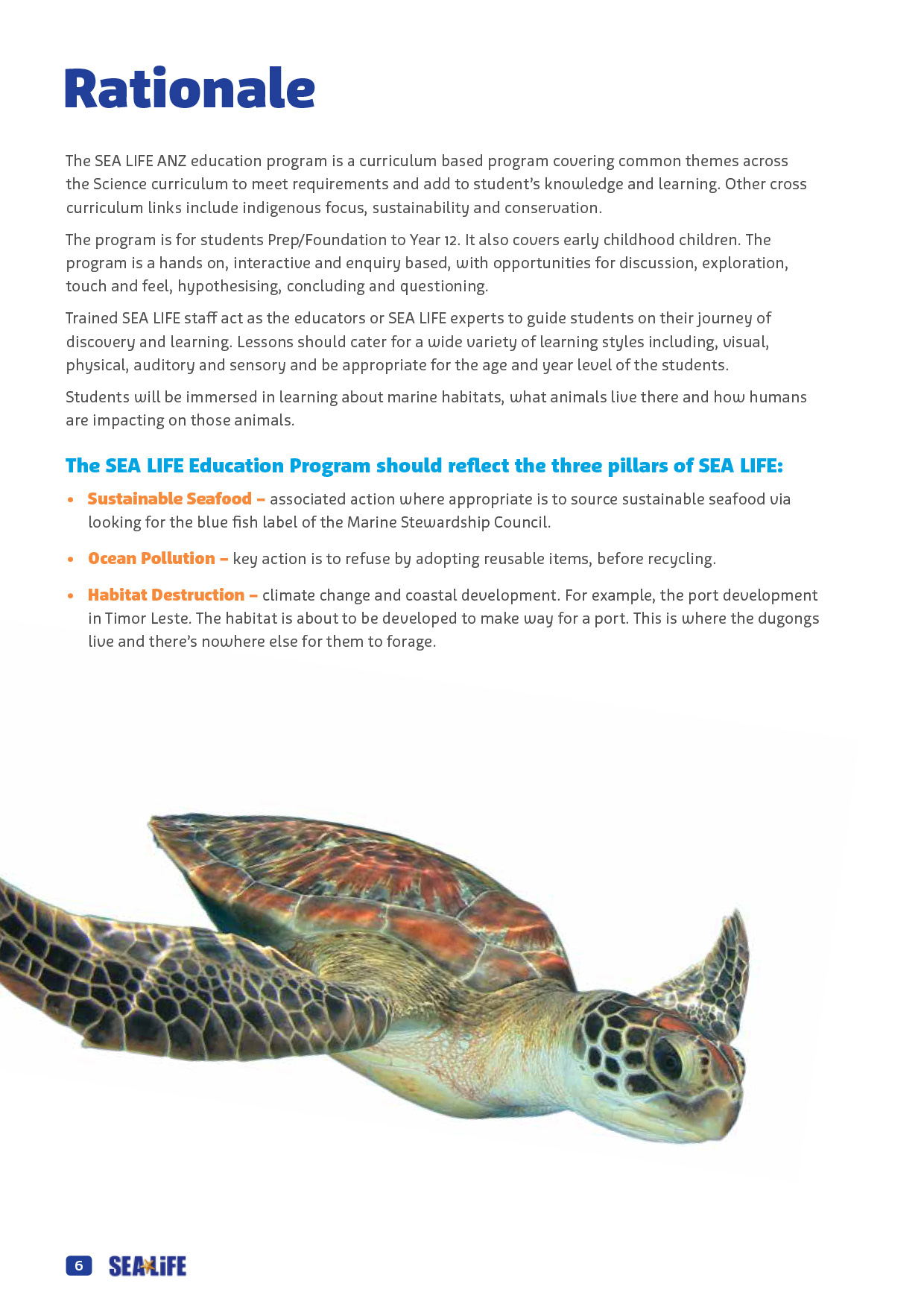 Rationale

The SEA LIFE ANZ education program is a curriculum based program covering common themes across the Science curriculum to meet requirements and add to student's knowledge and learning. Other cross curriculum links include indigenous focus, sustainability and conservation.

The program is for students Prep/Foundation to Year 12. It also covers early childhood children. The program is a hands on, interactive and enquiry based, with opportunities for discussion, exploration, touch and feel, hypothesising, concluding and questioning.

Trained SEA LIFE staff act as the educators or SEA LIFE experts to guide students on their journey of discovery and learning. Lessons should cater for a wide variety of learning styles including, visual, physical, auditory and sensory and be appropriate for the age and year level of the students.

Students will be immersed in learning about marine habitats, what animals live there and how humans are impacting on those animals.

The SEA LIFE Education Program should reflect the three pillars of SEA LIFE:

• Sustainable Seafood – associated action where appropriate is to source sustainable seafood via looking for the blue fish label of the Marine Stewardship Council.

• Ocean Pollution – key action is to refuse by adopting reusable items, before recycling.

• Habitat Destruction – climate change and coastal development. For example, the port development in Timor Leste. The habitat is about to be developed to make way for a port. This is where the dugongs live and there's nowhere else for them to forage.

6 SEA LIFE